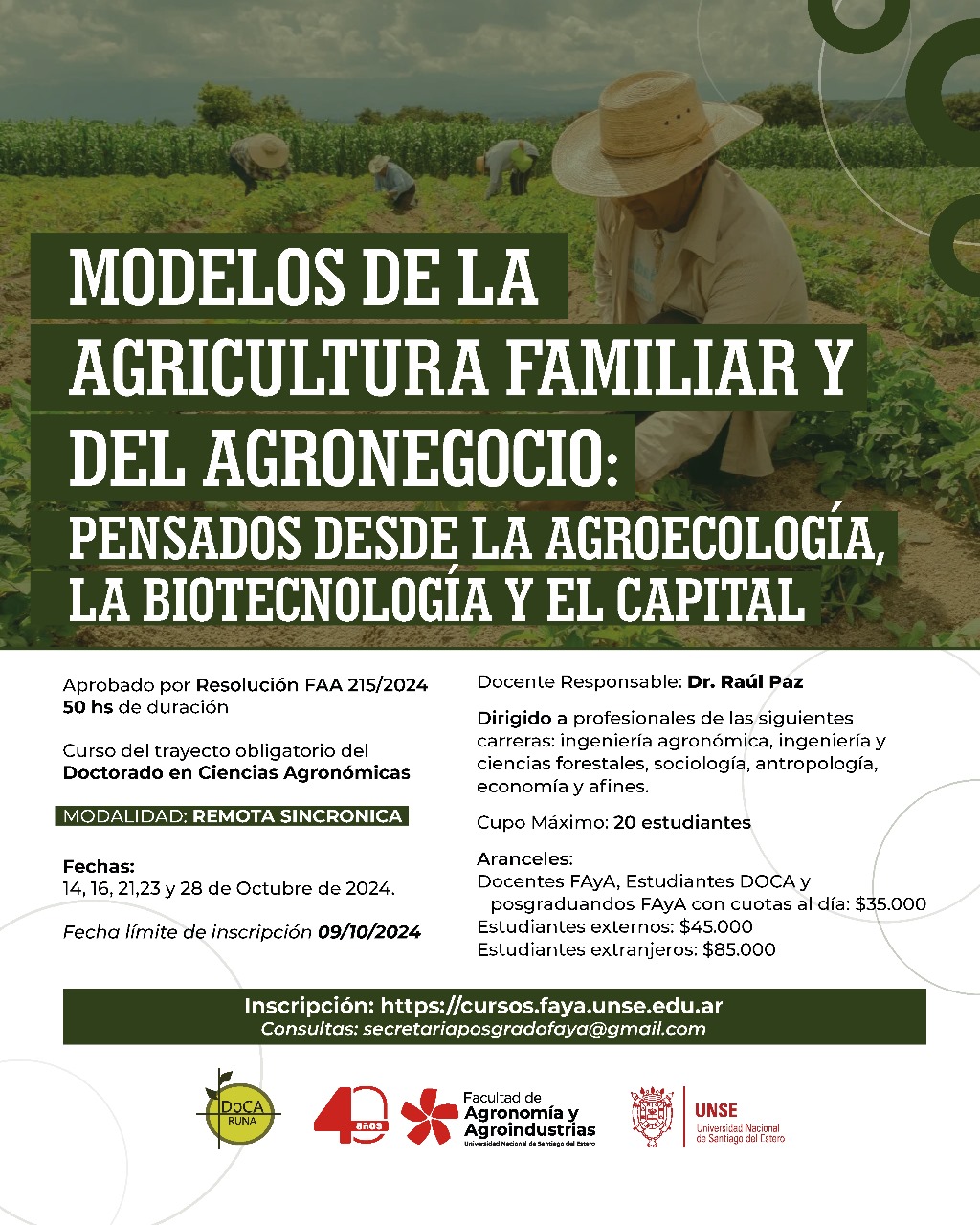 MODELOS DE LA AGRICULTURA FAMILIAR Y DEL AGRONEGOCIO:
PENSADOS DESDE LA AGROECOLOGÍA, LA BIOTECNOLOGÍA Y EL CAPITAL

Aprobado por Resolución FAA 215/2024
50 hs de duración

Curso del trayecto obligatorio del Doctorado en Ciencias Agronómicas

MODALIDAD: REMOTA SINCRONICA

Fechas:
14, 16, 21,23 y 28 de Octubre de 2024.

Fecha límite de inscripción 09/10/2024

Docente Responsable: Dr. Raúl Paz

Dirigido a profesionales de las siguientes carreras: ingeniería agronómica, ingeniería y ciencias forestales, sociología, antropología, economía y afines.

Cupo Máximo: 20 estudiantes

Aranceles:
Docentes FAyA, Estudiantes DOCA y posgraduandos FAyA con cuotas al día: $35.000
Estudiantes externos: $45.000
Estudiantes extranjeros: $85.000

Inscripción: https://cursos.faya.unse.edu.ar
Consultas: secretariaposgradofaya@gmail.com

DoCA RUNA

40 años

Facultad de Agronomía y Agroindustrias
Universidad Nacional de Santiago del Estero

UNSE
Universidad Nacional de Santiago del Estero